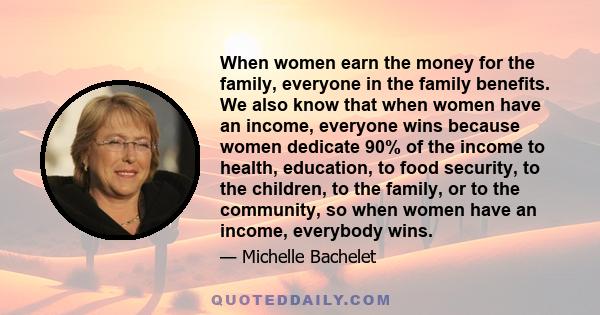 When women earn the money for the family, everyone in the family benefits. We also know that when women have an income, everyone wins because women dedicate 90% of the income to health, education, to food security, to the children, to the family, or to the community, so when women have an income, everybody wins.

— Michelle Bachelet

QUOTEDDAILY.COM